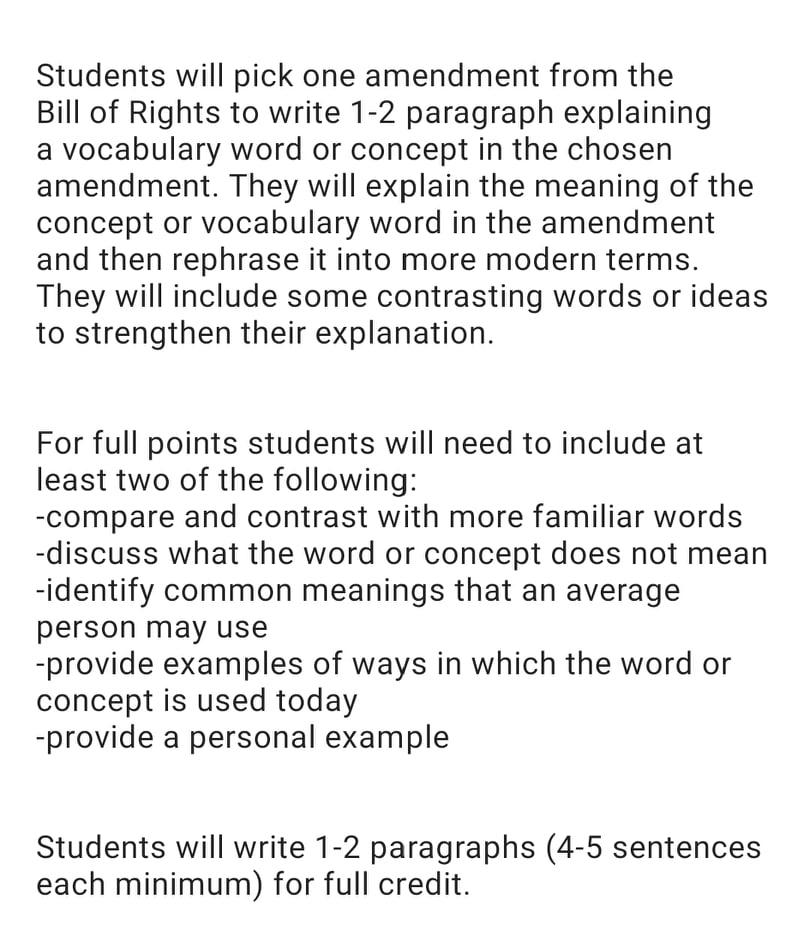 Students will pick one amendment from the Bill of Rights to write 1-2 paragraph explaining a vocabulary word or concept in the chosen amendment. They will explain the meaning of the concept or vocabulary word in the amendment and then rephrase it into more modern terms. They will include some contrasting words or ideas to strengthen their explanation.

For full points students will need to include at least two of the following:
-compare and contrast with more familiar words
-discuss what the word or concept does not mean
-identify common meanings that an average person may use
-provide examples of ways in which the word or concept is used today
-provide a personal example

Students will write 1-2 paragraphs (4-5 sentences each minimum) for full credit.